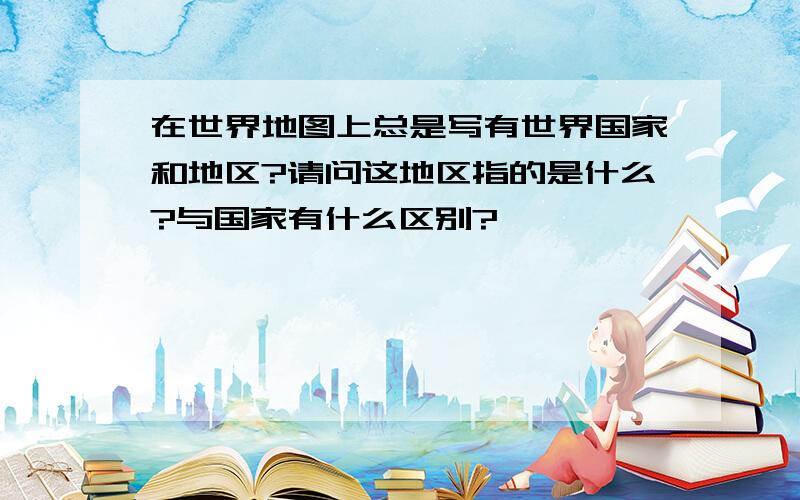 在世界地图上总是写有世界国家和地区?请问这地区指的是什么?与国家有什么区别?